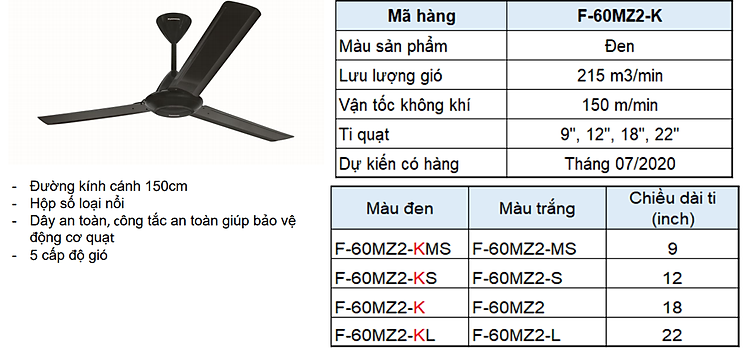 - Đường kính cánh 150cm
- Hộp số loại nổi
- Dây an toàn, công tắc an toàn giúp bảo vệ động cơ quạt
- 5 cấp độ gió

| Mã hàng | F-60MZ2-K |
|---|---|
| Màu sản phẩm | Đen |
| Lưu lượng gió | 215 m3/min |
| Vận tốc không khí | 150 m/min |
| Ti quạt | 9", 12", 18", 22" |
| Dự kiến có hàng | Tháng 07/2020 |

| Màu đen | Màu trắng | Chiều dài ti (inch) |
|---|---|---|
| F-60MZ2-KMS | F-60MZ2-MS | 9 |
| F-60MZ2-KS | F-60MZ2-S | 12 |
| F-60MZ2-K | F-60MZ2 | 18 |
| F-60MZ2-KL | F-60MZ2-L | 22 |